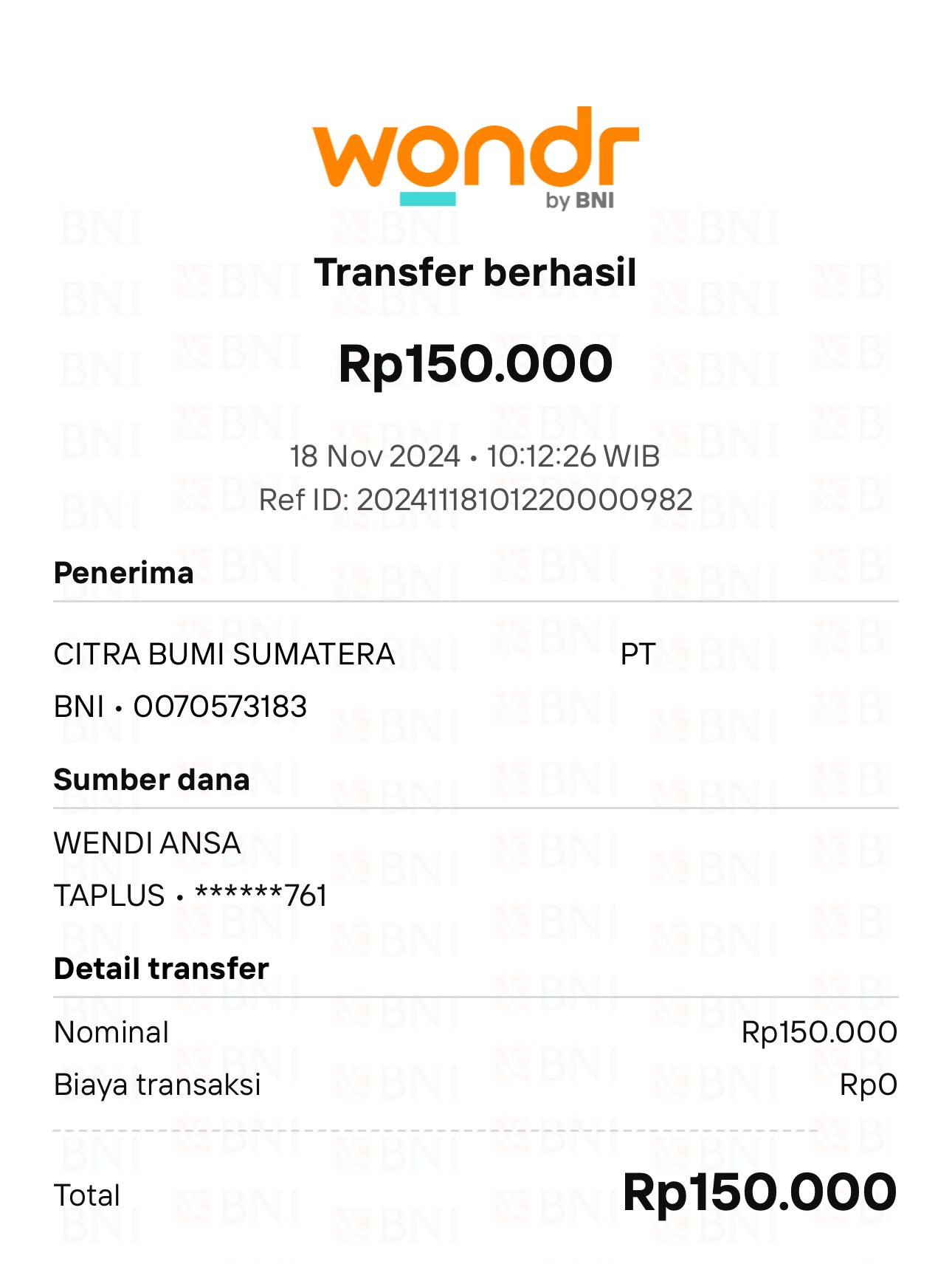 wondr
by BNI

Transfer berhasil

Rp150.000

18 Nov 2024 • 10:12:26 WIB
Ref ID: 20241118101220000982

Penerima

CITRA BUMI SUMATERA PT
BNI • 0070573183

Sumber dana

WENDI ANSA
TAPLUS • ******761

Detail transfer

Nominal Rp150.000
Biaya transaksi Rp0

Total Rp150.000